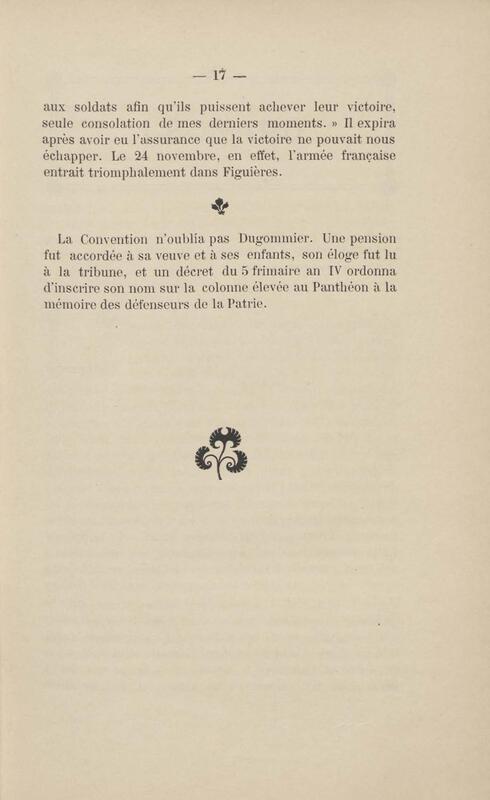 — 17 —

aux soldats afin qu'ils puissent achever leur victoire, seule consolation de mes derniers moments. » Il expira après avoir eu l'assurance que la victoire ne pouvait nous échapper. Le 24 novembre, en effet, l'armée française entrait triomphalement dans Figuières.

La Convention n'oublia pas Dugommier. Une pension fut accordée à sa veuve et à ses enfants, son éloge fut lu à la tribune, et un décret du 5 frimaire an IV ordonna d'inscrire son nom sur la colonne élevée au Panthéon à la mémoire des défenseurs de la Patrie.